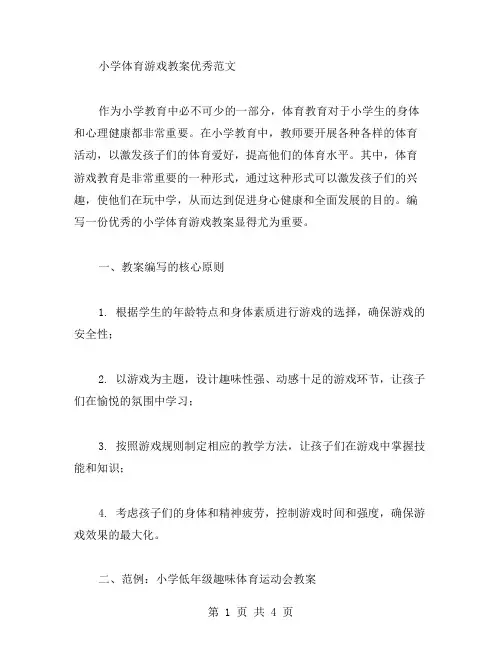 小学体育游戏教案优秀范文

作为小学教育中必不可少的一部分，体育教育对于小学生的身体和心理健康都非常重要。在小学教育中，教师要开展各种各样的体育活动，以激发孩子们的体育爱好，提高他们的体育水平。其中，体育游戏教育是非常重要的一种形式，通过这种形式可以激发孩子们的兴趣，使他们在玩中学，从而达到促进身心健康和全面发展的目的。编写一份优秀的小学体育游戏教案显得尤为重要。

一、教案编写的核心原则

1. 根据学生的年龄特点和身体素质进行游戏的选择，确保游戏的安全性；

2. 以游戏为主题，设计趣味性强、动感十足的游戏环节，让孩子们在愉悦的氛围中学习；

3. 按照游戏规则制定相应的教学方法，让孩子们在游戏中掌握技能和知识；

4. 考虑孩子们的身体和精神疲劳，控制游戏时间和强度，确保游戏效果的最大化。

二、范例：小学低年级趣味体育运动会教案

第 1 页 共 4 页